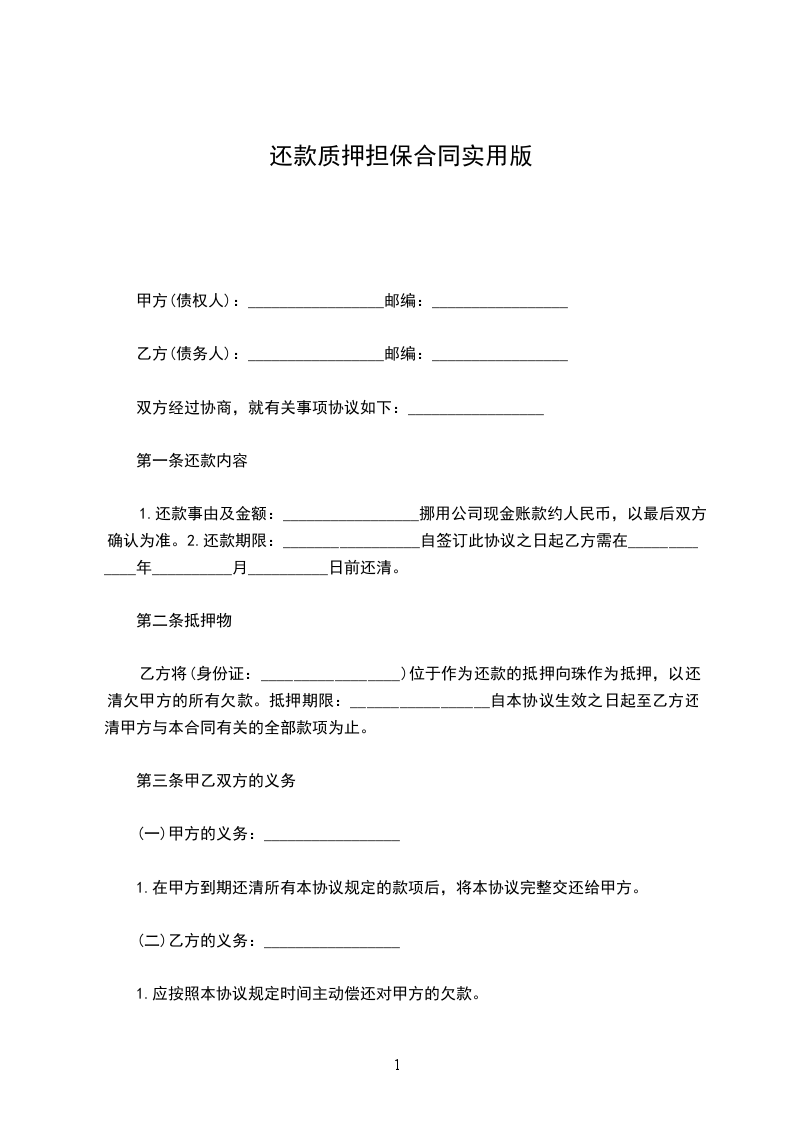 还款质押担保合同实用版

甲方(债权人)：_________________邮编：_________________

乙方(债务人)：_________________邮编：_________________

双方经过协商，就有关事项协议如下：_________________

第一条还款内容

1.还款事由及金额：_________________挪用公司现金账款约人民币，以最后双方确认为准。2.还款期限：_________________自签订此协议之日起乙方需在_____________年__________月__________日前还清。

第二条抵押物

乙方将(身份证：_________________)位于作为还款的抵押向珠作为抵押，以还清欠甲方的所有欠款。抵押期限：_________________自本协议生效之日起至乙方还清甲方与本合同有关的全部款项为止。

第三条甲乙双方的义务

(一)甲方的义务：_________________

1.在甲方到期还清所有本协议规定的款项后，将本协议完整交还给甲方。

(二)乙方的义务：_________________

1.应按照本协议规定时间主动偿还对甲方的欠款。

1